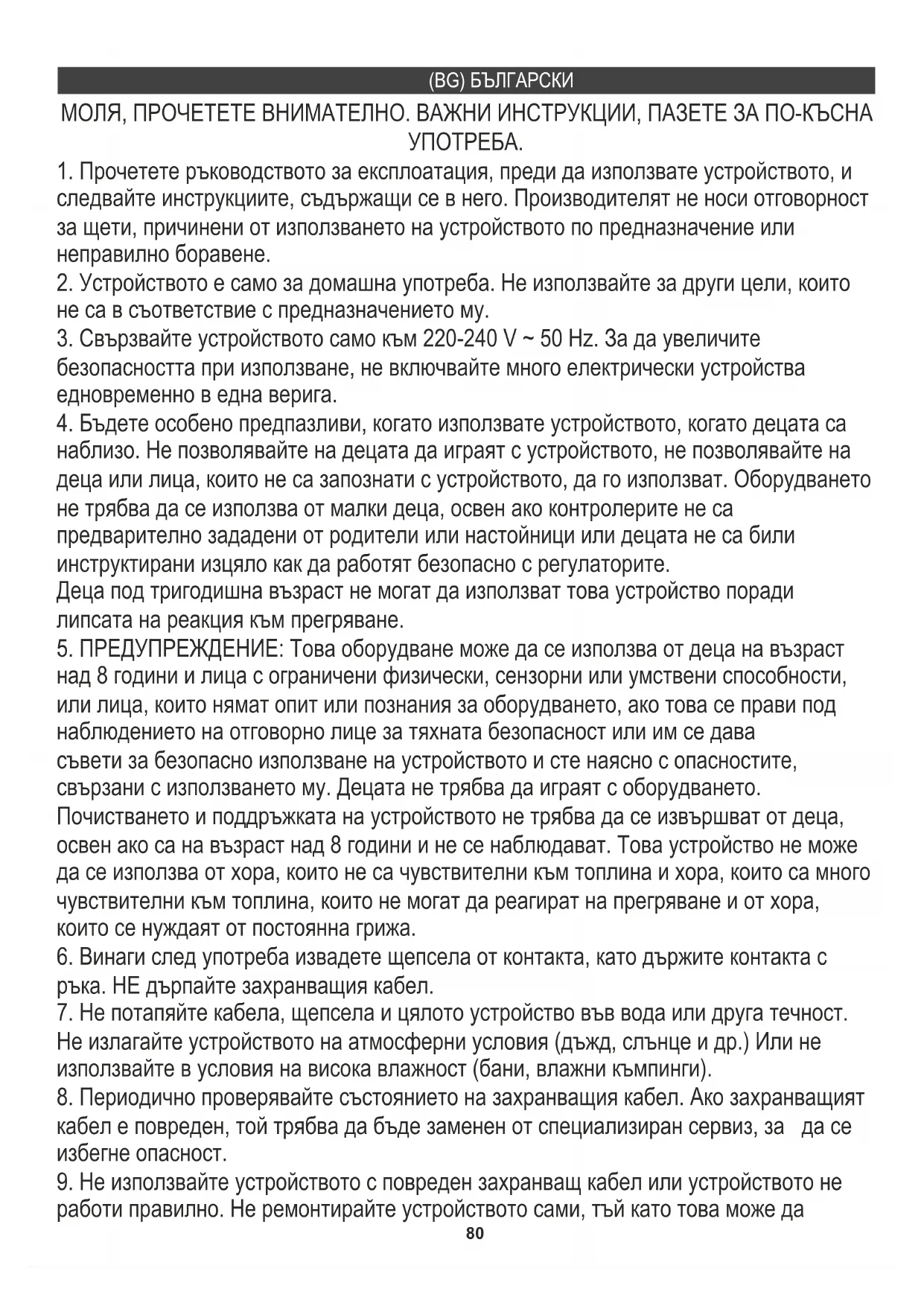 (BG) БЪЛГАРСКИ

МОЛЯ, ПРОЧЕТЕТЕ ВНИМАТЕЛНО. ВАЖНИ ИНСТРУКЦИИ, ПАЗЕТЕ ЗА ПО-КЪСНА УПОТРЕБА.

1. Прочетете ръководството за експлоатация, преди да използвате устройството, и следвайте инструкциите, съдържащи се в него. Производителят не носи отговорност за щети, причинени от използването на устройството по предназначение или неправилно боравене.
2. Устройството е само за домашна употреба. Не използвайте за други цели, които не са в съответствие с предназначението му.
3. Свързвайте устройството само към 220-240 V ~ 50 Hz. За да увеличите безопасността при използване, не включвайте много електрически устройства едновременно в една верига.
4. Бъдете особено предпазливи, когато използвате устройството, когато децата са наблизо. Не позволявайте на децата да играят с устройството, не позволявайте на деца или лица, които не са запознати с устройството, да го използват. Оборудването не трябва да се използва от малки деца, освен ако контролерите не са предварително зададени от родители или настойници или децата не са били инструктирани изцяло как да работят безопасно с регулаторите.
Деца под тригодишна възраст не могат да използват това устройство поради липсата на реакция към прегряване.
5. ПРЕДУПРЕЖДЕНИЕ: Това оборудване може да се използва от деца на възраст над 8 години и лица с ограничени физически, сензорни или умствени способности, или лица, които нямат опит или познания за оборудването, ако това се прави под наблюдението на отговорно лице за тяхната безопасност или им се дава съвети за безопасно използване на устройството и сте наясно с опасностите, свързани с използването му. Децата не трябва да играят с оборудването. Почистването и поддръжката на устройството не трябва да се извършват от деца, освен ако са на възраст над 8 години и не се наблюдават. Това устройство не може да се използва от хора, които не са чувствителни към топлина и хора, които са много чувствителни към топлина, които не могат да реагират на прегряване и от хора, които се нуждаят от постоянна грижа.
6. Винаги след употреба извадете щепсела от контакта, като държите контакта с ръка. НЕ дърпайте захранващия кабел.
7. Не потапяйте кабела, щепсела и цялото устройство във вода или друга течност. Не излагайте устройството на атмосферни условия (дъжд, слънце и др.) Или не използвайте в условия на висока влажност (бани, влажни къмпинги).
8. Периодично проверявайте състоянието на захранващия кабел. Ако захранващият кабел е повреден, той трябва да бъде заменен от специализиран сервиз, за да се избегне опасност.
9. Не използвайте устройството с повреден захранващ кабел или устройството не работи правилно. Не ремонтирайте устройството сами, тъй като това може да

80